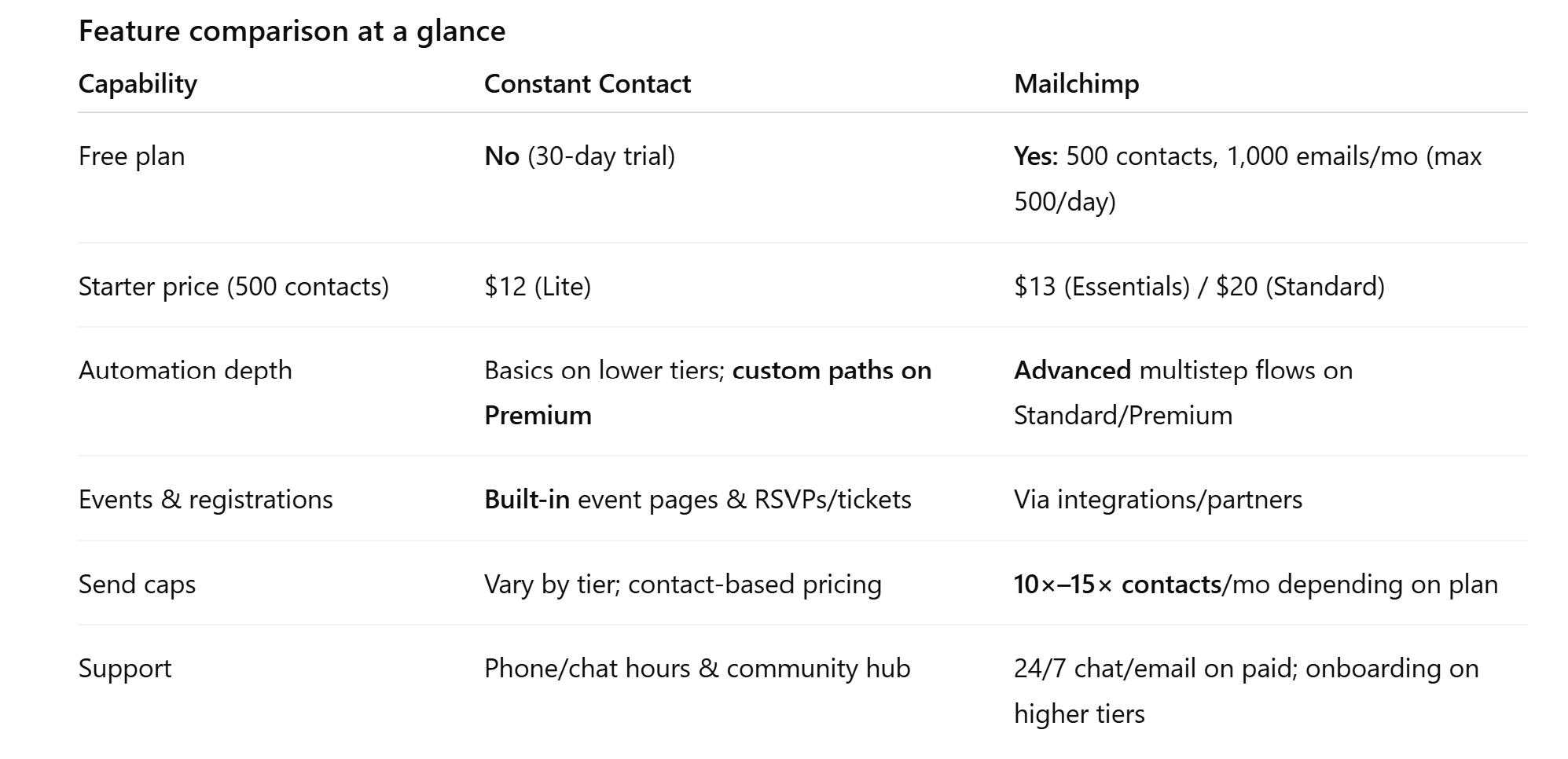 Feature comparison at a glance

| Capability | Constant Contact | Mailchimp |
|---|---|---|
| Free plan | No (30-day trial) | Yes: 500 contacts, 1,000 emails/mo (max 500/day) |
| Starter price (500 contacts) | \$12 (Lite) | \$13 (Essentials) / \$20 (Standard) |
| Automation depth | Basics on lower tiers; custom paths on Premium | Advanced multistep flows on Standard/Premium |
| Events & registrations | Built-in event pages & RSVPs/tickets | Via integrations/partners |
| Send caps | Vary by tier; contact-based pricing | 10×–15× contacts/mo depending on plan |
| Support | Phone/chat hours & community hub | 24/7 chat/email on paid; onboarding on higher tiers |